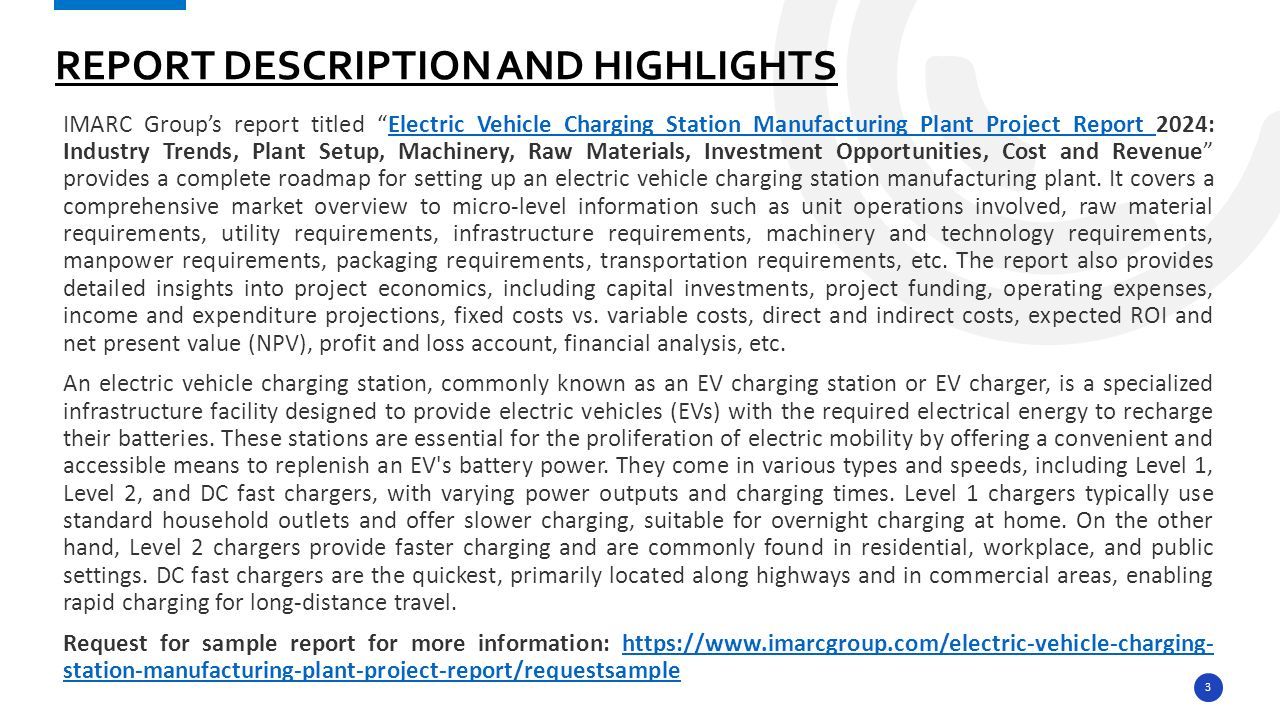 REPORT DESCRIPTION AND HIGHLIGHTS

IMARC Group's report titled "Electric Vehicle Charging Station Manufacturing Plant Project Report 2024: Industry Trends, Plant Setup, Machinery, Raw Materials, Investment Opportunities, Cost and Revenue" provides a complete roadmap for setting up an electric vehicle charging station manufacturing plant. It covers a comprehensive market overview to micro-level information such as unit operations involved, raw material requirements, utility requirements, infrastructure requirements, machinery and technology requirements, manpower requirements, packaging requirements, transportation requirements, etc. The report also provides detailed insights into project economics, including capital investments, project funding, operating expenses, income and expenditure projections, fixed costs vs. variable costs, direct and indirect costs, expected ROI and net present value (NPV), profit and loss account, financial analysis, etc.

An electric vehicle charging station, commonly known as an EV charging station or EV charger, is a specialized infrastructure facility designed to provide electric vehicles (EVs) with the required electrical energy to recharge their batteries. These stations are essential for the proliferation of electric mobility by offering a convenient and accessible means to replenish an EV's battery power. They come in various types and speeds, including Level 1, Level 2, and DC fast chargers, with varying power outputs and charging times. Level 1 chargers typically use standard household outlets and offer slower charging, suitable for overnight charging at home. On the other hand, Level 2 chargers provide faster charging and are commonly found in residential, workplace, and public settings. DC fast chargers are the quickest, primarily located along highways and in commercial areas, enabling rapid charging for long-distance travel.

Request for sample report for more information: https://www.imarcgroup.com/electric-vehicle-charging-station-manufacturing-plant-project-report/requestsample

3